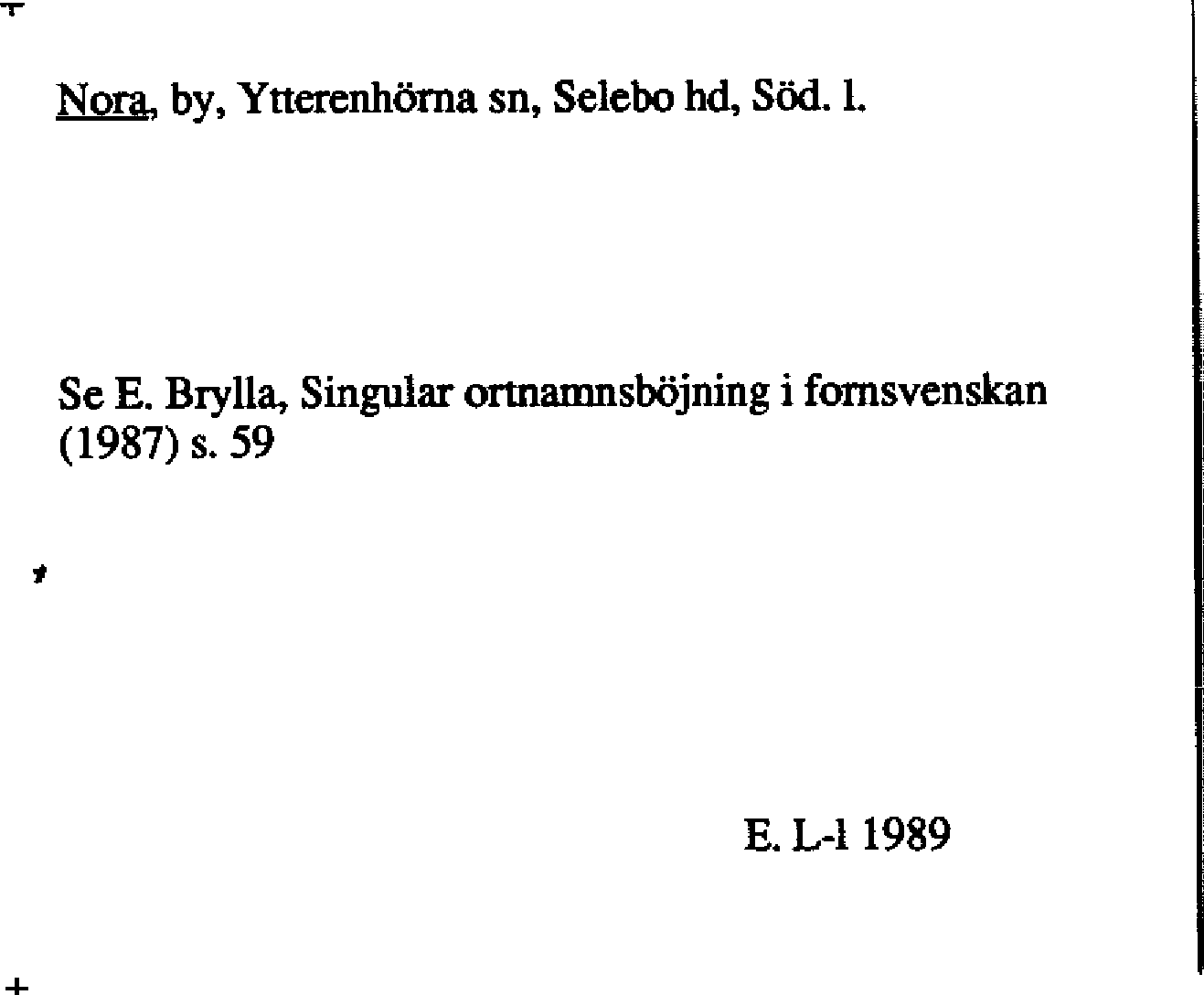 Nora, by, Ytterenhörna sn, Selebo hd, Söd. l.

Se E. Brylla, Singular ortnamnsböjning i fornsvenskan (1987) s. 59

E. L-l 1989